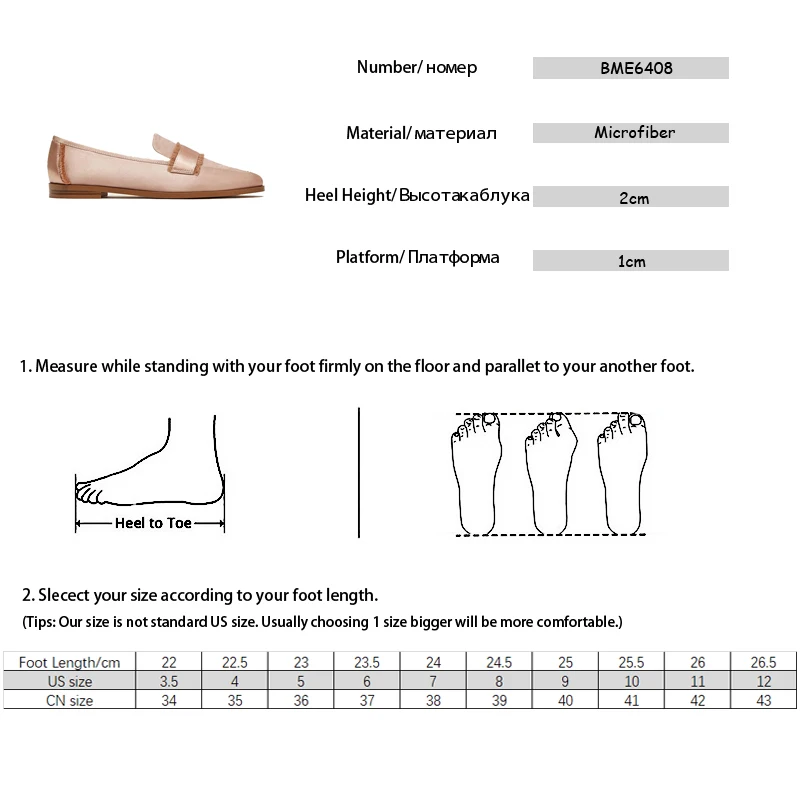 Number/ номер
BME6408

Material/ материал
Microfiber

Heel Height/ Высотакаблука
2cm

Platform/ Платформа
1cm

1. Measure while standing with your foot firmly on the floor and parallet to your another foot.

Heel to Toe

2. Slecect your size according to your foot length.

(Tips: Our size is not standard US size. Usually choosing 1 size bigger will be more comfortable.)

| Foot Length/cm | 22 | 22.5 | 23 | 23.5 | 24 | 24.5 | 25 | 25.5 | 26 | 26.5 |
|---|---|---|---|---|---|---|---|---|---|---|
| US size | 3.5 | 4 | 5 | 6 | 7 | 8 | 9 | 10 | 11 | 12 |
| CN size | 34 | 35 | 36 | 37 | 38 | 39 | 40 | 41 | 42 | 43 |